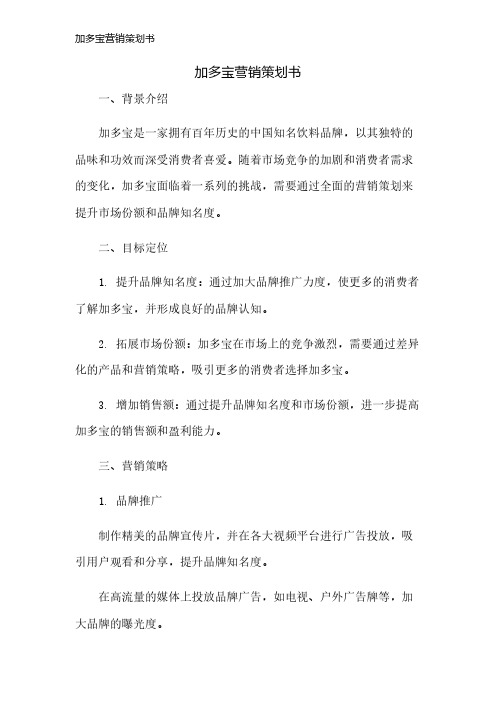 加多宝营销策划书

加多宝营销策划书

一、背景介绍

加多宝是一家拥有百年历史的中国知名饮料品牌，以其独特的品味和功效而深受消费者喜爱。随着市场竞争的加剧和消费者需求的变化，加多宝面临着一系列的挑战，需要通过全面的营销策划来提升市场份额和品牌知名度。

二、目标定位

1. 提升品牌知名度：通过加大品牌推广力度，使更多的消费者了解加多宝，并形成良好的品牌认知。

2. 拓展市场份额：加多宝在市场上的竞争激烈，需要通过差异化的产品和营销策略，吸引更多的消费者选择加多宝。

3. 增加销售额：通过提升品牌知名度和市场份额，进一步提高加多宝的销售额和盈利能力。

三、营销策略

1. 品牌推广

制作精美的品牌宣传片，并在各大视频平台进行广告投放，吸引用户观看和分享，提升品牌知名度。

在高流量的媒体上投放品牌广告，如电视、户外广告牌等，加大品牌的曝光度。